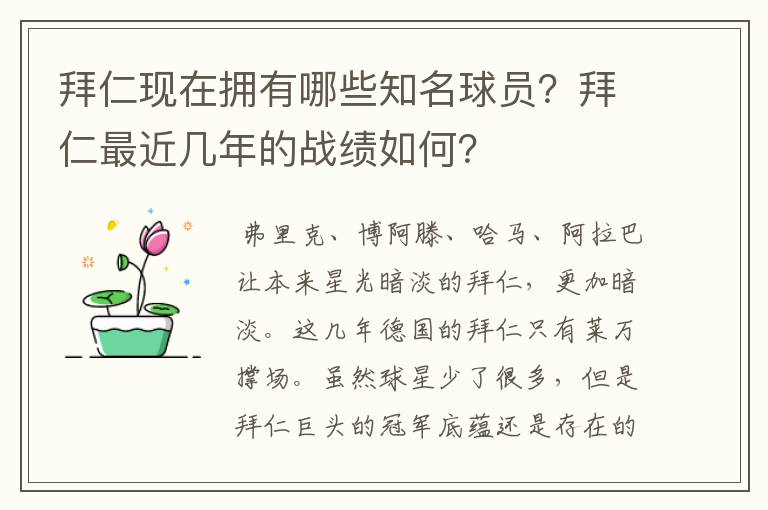 拜仁现在拥有哪些知名球员？拜仁最近几年的战绩如何？

弗里克、博阿滕、哈马、阿拉巴让本来星光暗淡的拜仁，更加暗淡。这几年德国的拜仁只有莱万撑场。虽然球星少了很多，但是拜仁巨头的冠军底蕴还是存在的